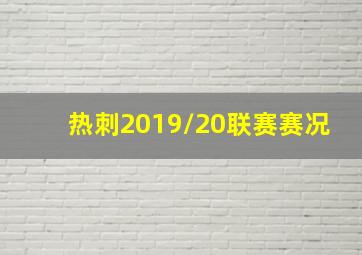 热刺2019/20联赛赛况